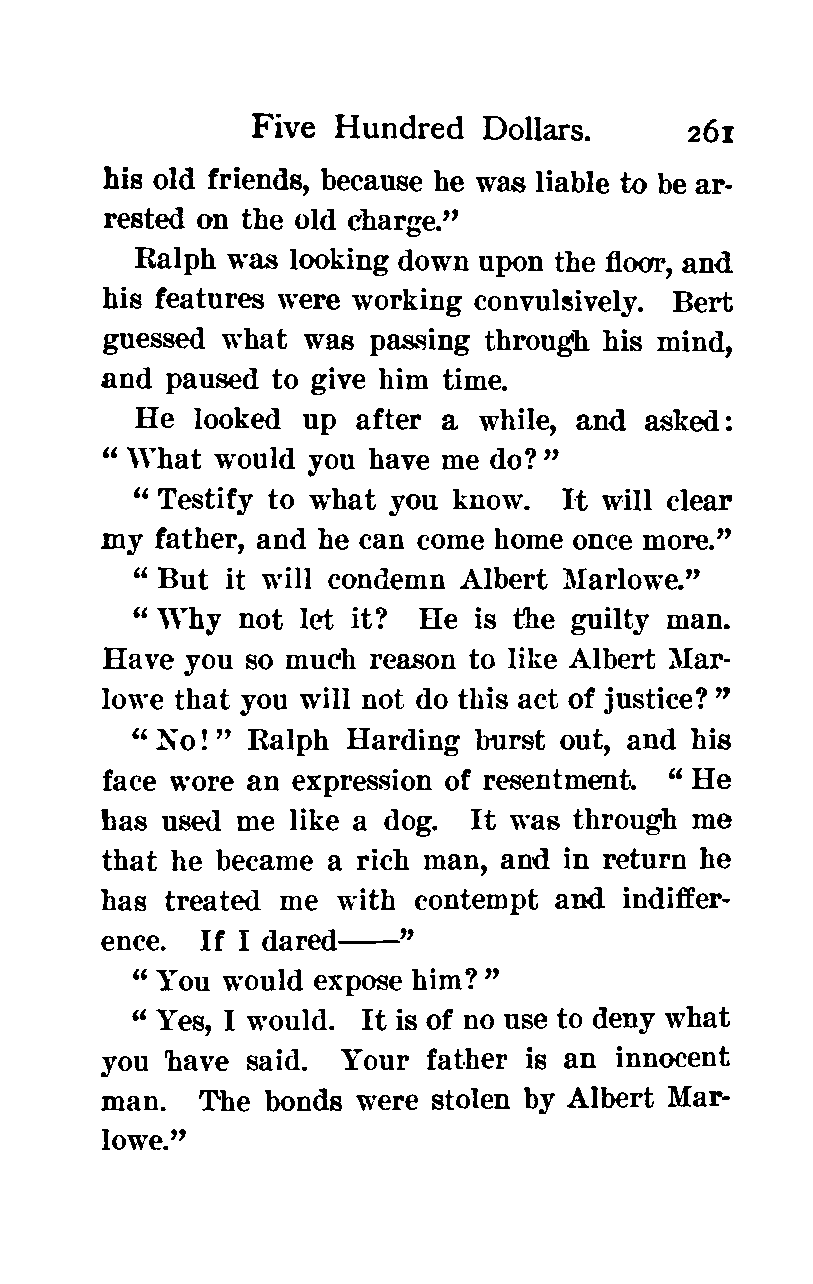 Five Hundred Dollars. 261

his old friends, because he was liable to be arrested on the old charge."

Ralph was looking down upon the floor, and his features were working convulsively. Bert guessed what was passing through his mind, and paused to give him time.

He looked up after a while, and asked: "What would you have me do?"

"Testify to what you know. It will clear my father, and he can come home once more."

"But it will condemn Albert Marlowe."

"Why not let it? He is the guilty man. Have you so much reason to like Albert Marlowe that you will not do this act of justice?"

"No!" Ralph Harding burst out, and his face wore an expression of resentment. "He has used me like a dog. It was through me that he became a rich man, and in return he has treated me with contempt and indifference. If I dared——"

"You would expose him?"

"Yes, I would. It is of no use to deny what you have said. Your father is an innocent man. The bonds were stolen by Albert Marlowe."